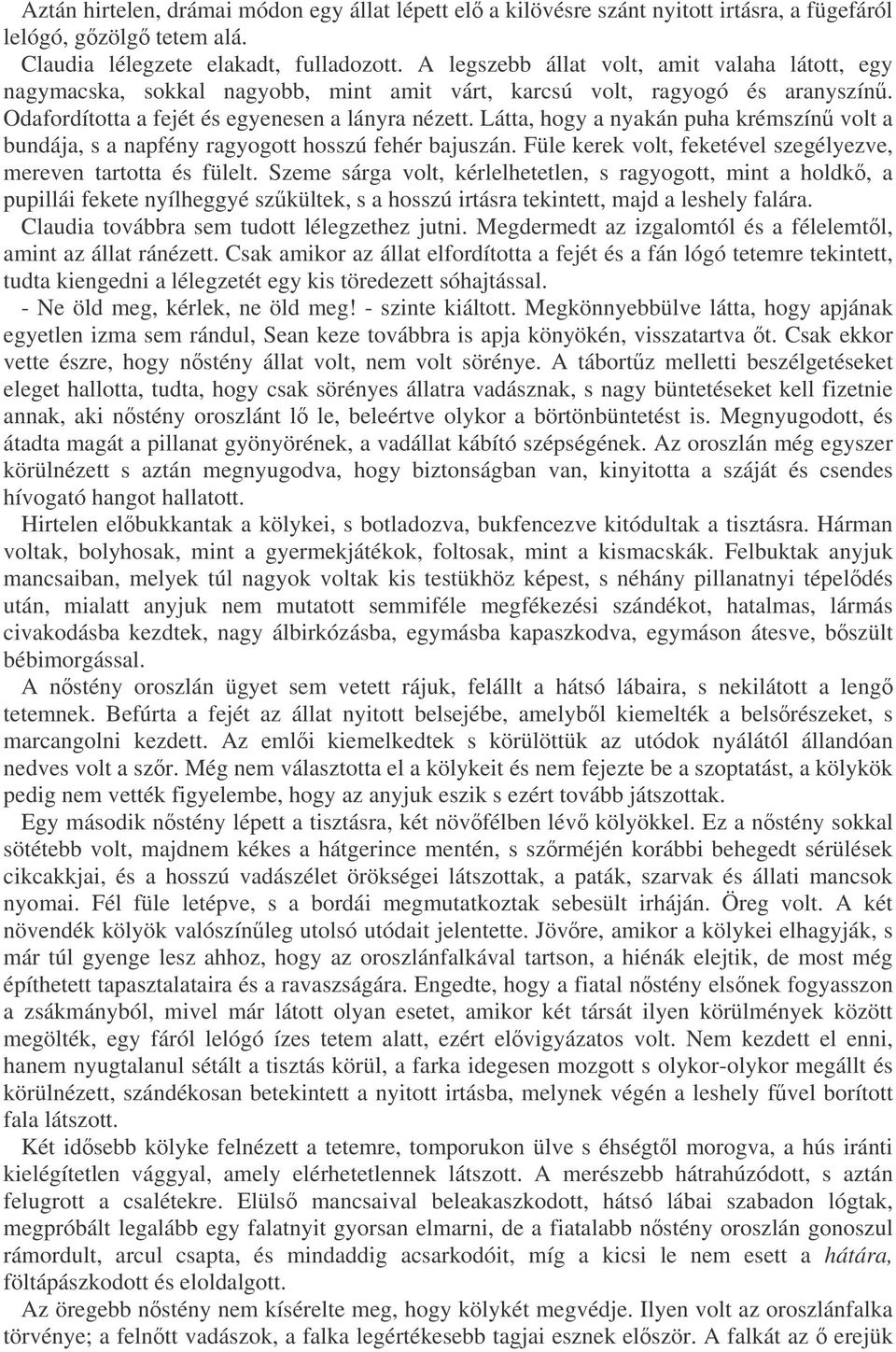 Aztán hirtelen, drámai módon egy állat lépett elő a kilövésre szánt nyitott irtásra, a fügefáról lelógó, gőzölgő tetem alá.

Claudia lélegzete elakadt, fulladozott. A legszebb állat volt, amit valaha látott, egy nagymacska, sokkal nagyobb, mint amit várt, karcsú volt, ragyogó és aranyszínű. Odafordította a fejét és egyenesen a lányra nézett. Látta, hogy a nyakán puha krémszínű volt a bundája, s a napfény ragyogott hosszú fehér bajuszán. Füle kerek volt, feketével szegélyezve, mereven tartotta és fülelt. Szeme sárga volt, kérlelhetetlen, s ragyogott, mint a holdkő, a pupillái fekete nyílheggyé szűkültek, s a hosszú irtásra tekintett, majd a leshely falára.

Claudia továbbra sem tudott lélegzethez jutni. Megdermedt az izgalomtól és a félelemtől, amint az állat ránézett. Csak amikor az állat elfordította a fejét és a fán lógó tetemre tekintett, tudta kiengedni a lélegzetét egy kis töredezett sóhajtással.

- Ne öld meg, kérlek, ne öld meg! - szinte kiáltott. Megkönnyebbülve látta, hogy apjának egyetlen izma sem rándul, Sean keze továbbra is apja könyökén, visszatartva őt. Csak ekkor vette észre, hogy nőstény állat volt, nem volt sörénye. A tábortűz melletti beszélgetéseket eleget hallotta, tudta, hogy csak sörényes állatra vadásznak, s nagy büntetéseket kell fizetnie annak, aki nőstény oroszlánt lő le, beleértve olykor a börtönbüntetést is. Megnyugodott, és átadta magát a pillanat gyönyörének, a vadállat kábító szépségének. Az oroszlán még egyszer körülnézett s aztán megnyugodva, hogy biztonságban van, kinyitotta a száját és csendes hívogató hangot hallatott.

Hirtelen előbukkantak a kölykei, s botladozva, bukfencezve kitódultak a tisztásra. Hárman voltak, bolyhosak, mint a gyermekjátékok, foltosak, mint a kismacskák. Felbuktak anyjuk mancsaiban, melyek túl nagyok voltak kis testükhöz képest, s néhány pillanatnyi tépelődés után, mialatt anyjuk nem mutatott semmiféle megfékezési szándékot, hatalmas, lármás civakodásba kezdtek, nagy álbirkózásba, egymásba kapaszkodva, egymáson átesve, bőszült bébimorgással.

A nőstény oroszlán ügyet sem vetett rájuk, felállt a hátsó lábaira, s nekilátott a lengő tetemnek. Befúrta a fejét az állat nyitott belsejébe, amelyből kiemelték a belsőrészeket, s marcangolni kezdett. Az emlői kiemelkedtek s körülöttük az utódok nyálától állandóan nedves volt a szőr. Még nem választotta el a kölykeit és nem fejezte be a szoptatást, a kölykök pedig nem vették figyelembe, hogy az anyjuk eszik s ezért tovább játszottak.

Egy második nőstény lépett a tisztásra, két növőfélben lévő kölyökkel. Ez a nőstény sokkal sötétebb volt, majdnem kékes a hátgerince mentén, s szőrméjén korábbi behegedt sérülések cikcakkjai, és a hosszú vadászélet örökségei látszottak, a paták, szarvak és állati mancsok nyomai. Fél füle letépve, s a bordái megmutatkoztak sebesült irháján. Öreg volt. A két növendék kölyök valószínűleg utolsó utódait jelentette. Jövőre, amikor a kölykei elhagyják, s már túl gyenge lesz ahhoz, hogy az oroszlánfalkával tartson, a hiénák elejtik, de most még építhetett tapasztalataira és a ravaszságára. Engedte, hogy a fiatal nőstény elsőnek fogyasszon a zsákmányból, mivel már látott olyan esetet, amikor két társát ilyen körülmények között megölték, egy fáról lelógó ízes tetem alatt, ezért elővigyázatos volt. Nem kezdett el enni, hanem nyugtalanul sétált a tisztás körül, a farka idegesen mozgott s olykor-olykor megállt és körülnézett, szándékosan betekintett a nyitott irtásba, melynek végén a leshely fűvel borított fala látszott.

Két idősebb kölyke felnézett a tetemre, tomporukon ülve s éhségtől morogva, a hús iránti kielégítetlen vággyal, amely elérhetetlennek látszott. A merészebb hátrahúzódott, s aztán felugrott a csalétekre. Elülső mancsaival beleakaszkodott, hátsó lábai szabadon lógtak, megpróbált legalább egy falatnyit gyorsan elmarni, de a fiatalabb nőstény oroszlán gonoszul rámordult, arcul csapta, és mindaddig acsarkodóit, míg a kicsi le nem esett a hátára, föltápászkodott és eloldalgott.

Az öregebb nőstény nem kísérelte meg, hogy kölykét megvédje. Ilyen volt az oroszlánfalka törvénye; a felnőtt vadászok, a falka legértékesebb tagjai esznek először. A falkát az ő erejük